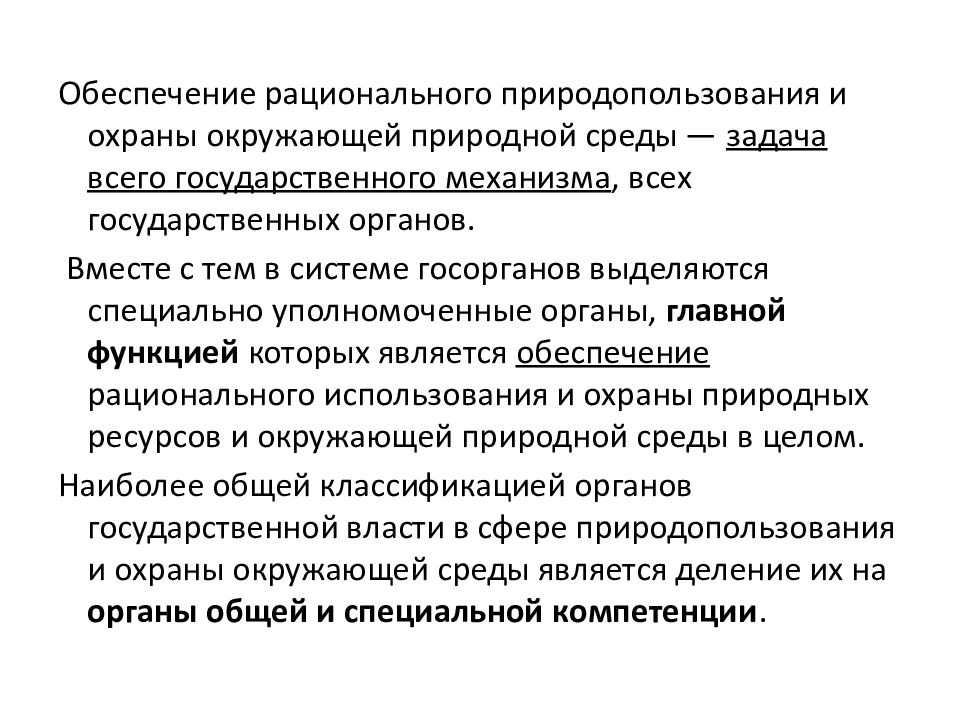 Обеспечение рационального природопользования и охраны окружающей природной среды — задача всего государственного механизма, всех государственных органов.

Вместе с тем в системе госорганов выделяются специально уполномоченные органы, главной функцией которых является обеспечение рационального использования и охраны природных ресурсов и окружающей природной среды в целом.

Наиболее общей классификацией органов государственной власти в сфере природопользования и охраны окружающей среды является деление их на органы общей и специальной компетенции.